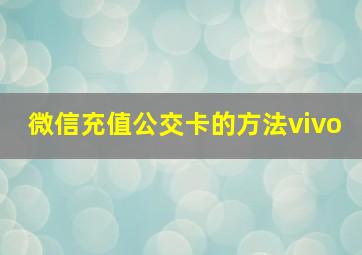 微信充值公交卡的方法vivo